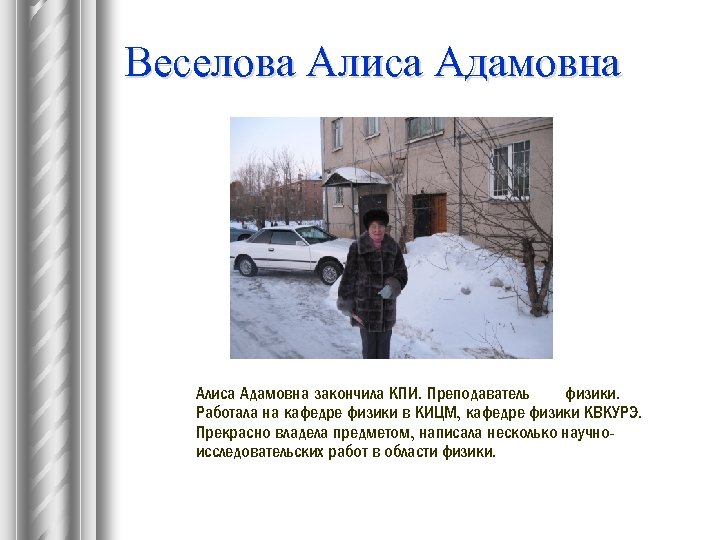 Веселова Алиса Адамовна

Алиса Адамовна закончила КПИ. Преподаватель физики. Работала на кафедре физики в КИЦМ, кафедре физики КВКУРЭ. Прекрасно владела предметом, написала несколько научно-исследовательских работ в области физики.